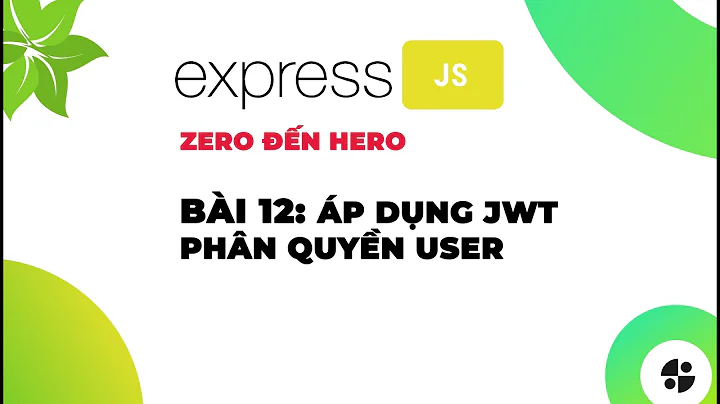 express JS

ZERO ĐẾN HERO

BÀI 12: ÁP DỤNG JWT PHÂN QUYỀN USER